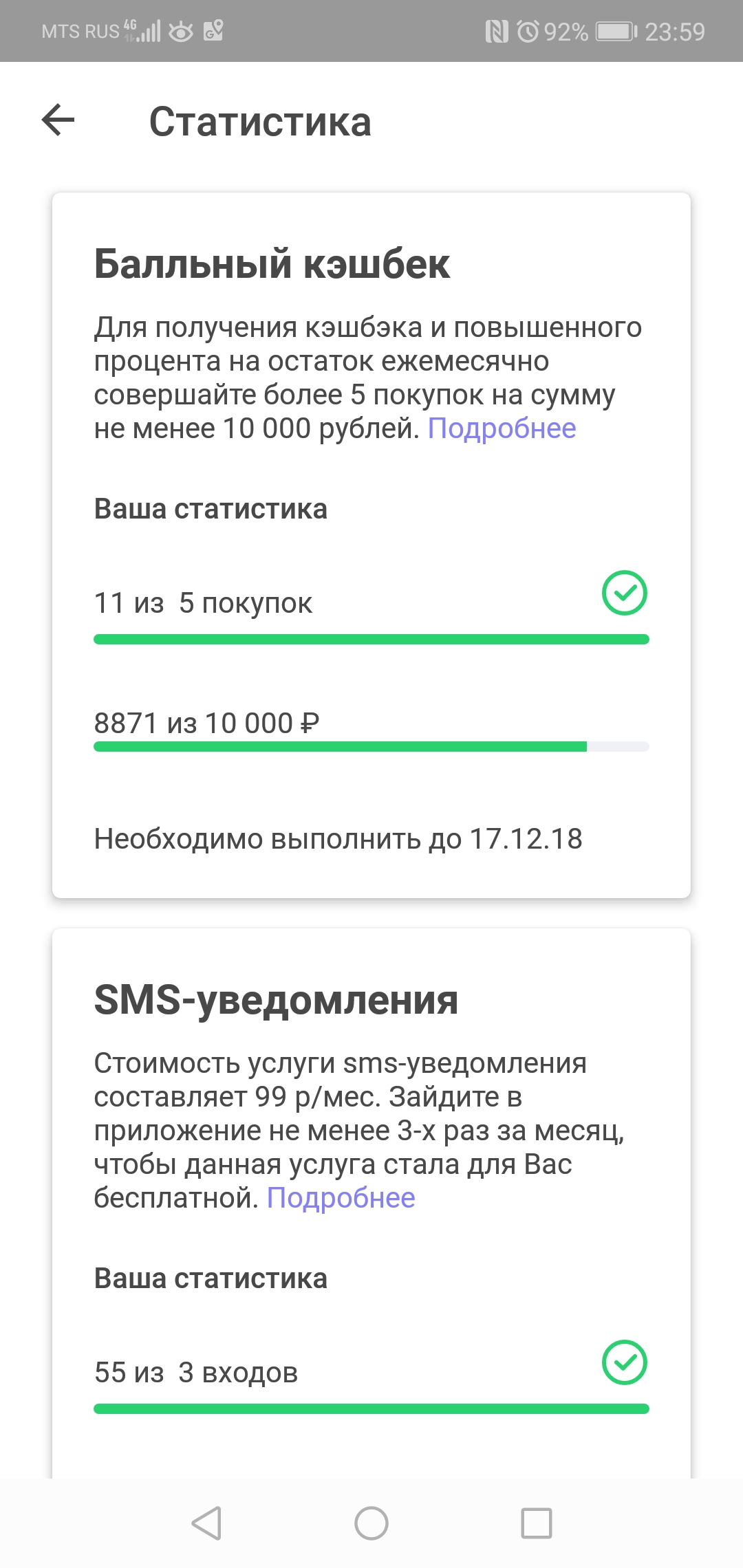 MTS RUS 4G 92% 23:59

Статистика

Балльный кэшбек

Для получения кэшбэка и повышенного процента на остаток ежемесячно совершайте более 5 покупок на сумму не менее 10 000 рублей. Подробнее

Ваша статистика

11 из 5 покупок

8871 из 10 000 ₽

Необходимо выполнить до 17.12.18

SMS-уведомления

Стоимость услуги sms-уведомления составляет 99 р/мес. Зайдите в приложение не менее 3-х раз за месяц, чтобы данная услуга стала для Вас бесплатной. Подробнее

Ваша статистика

55 из 3 входов